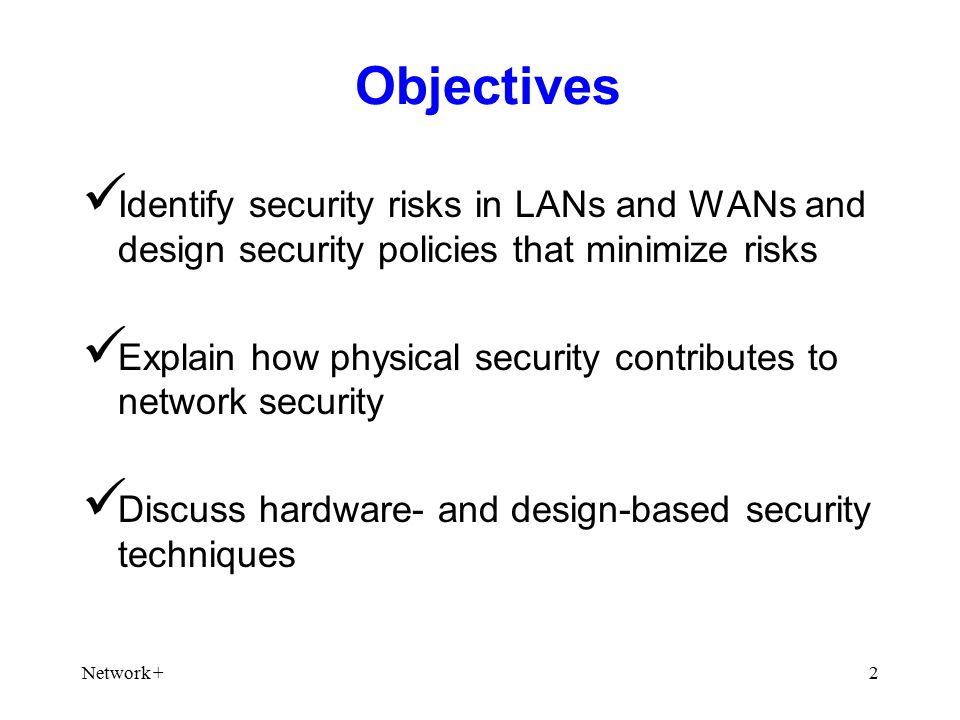 Objectives

✓Identify security risks in LANs and WANs and design security policies that minimize risks

✓Explain how physical security contributes to network security

✓Discuss hardware- and design-based security techniques

Network+

2